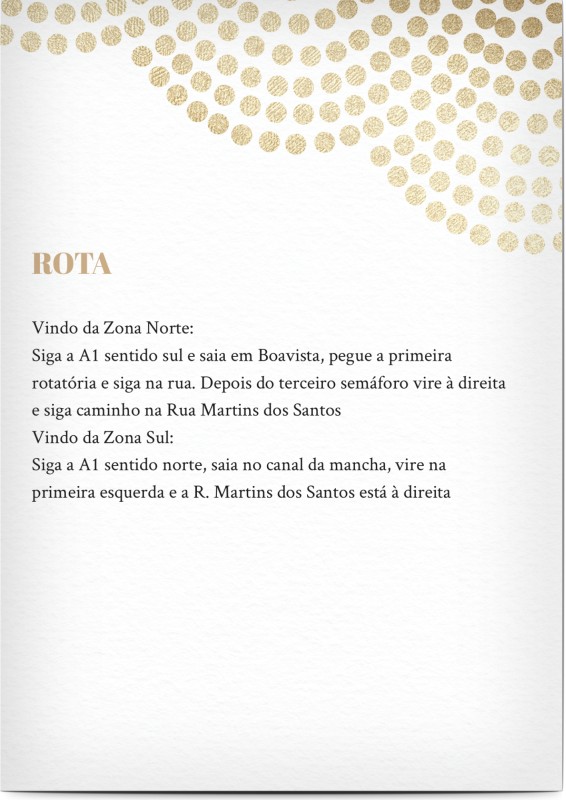 ROTA

Vindo da Zona Norte:
Siga a A1 sentido sul e saia em Boavista, pegue a primeira rotatória e siga na rua. Depois do terceiro semáforo vire à direita e siga caminho na Rua Martins dos Santos
Vindo da Zona Sul:
Siga a A1 sentido norte, saia no canal da mancha, vire na primeira esquerda e a R. Martins dos Santos está à direita